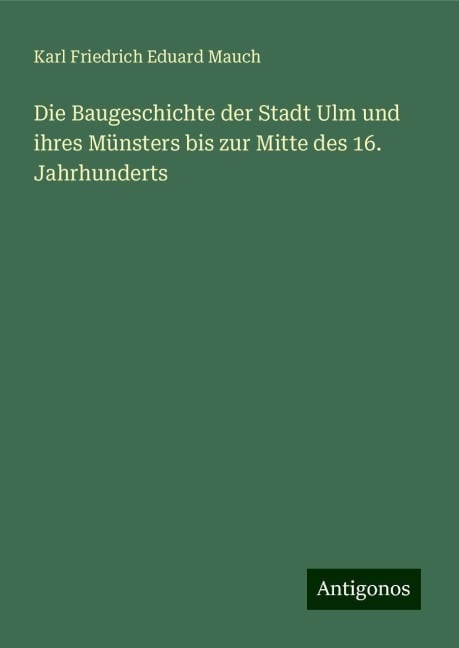 Karl Friedrich Eduard Mauch

Die Baugeschichte der Stadt Ulm und ihres Münsters bis zur Mitte des 16. Jahrhunderts

Antigonos